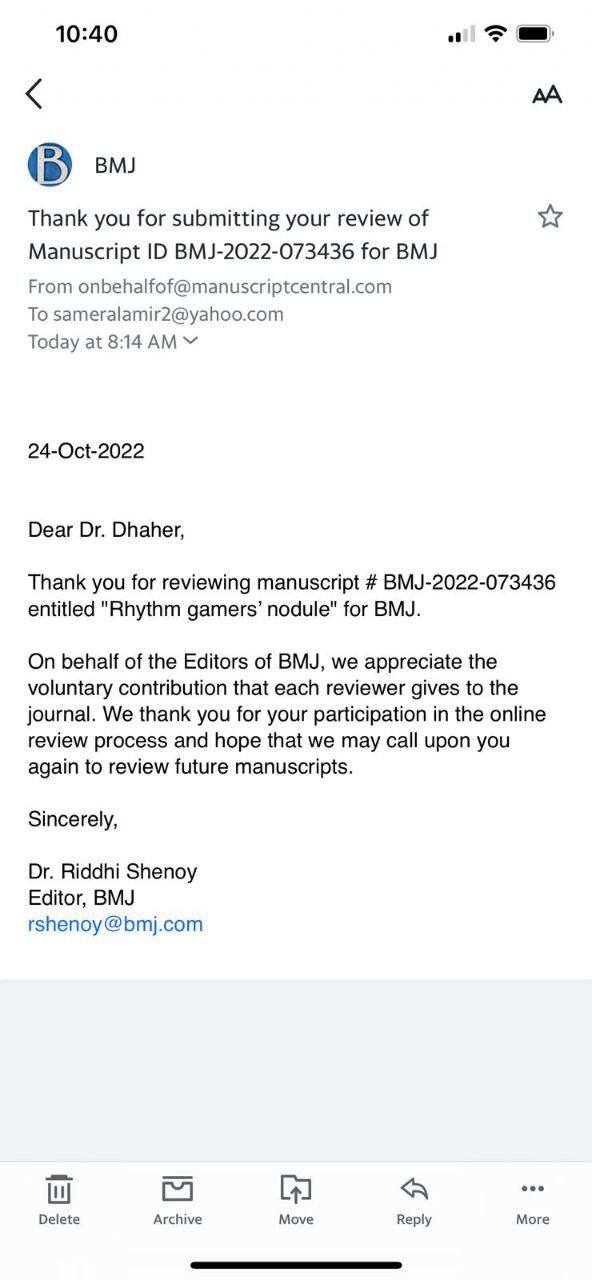 10:40

AA

B

BMJ

Thank you for submitting your review of Manuscript ID BMJ-2022-073436 for BMJ

From onbehalfof@manuscriptcentral.com
To sameralamir2@yahoo.com
Today at 8:14 AM

24-Oct-2022

Dear Dr. Dhaher,

Thank you for reviewing manuscript # BMJ-2022-073436 entitled "Rhythm gamers' nodule" for BMJ.

On behalf of the Editors of BMJ, we appreciate the voluntary contribution that each reviewer gives to the journal. We thank you for your participation in the online review process and hope that we may call upon you again to review future manuscripts.

Sincerely,

Dr. Riddhi Shenoy
Editor, BMJ
rshenoy@bmj.com

Delete
Archive
Move
Reply
More